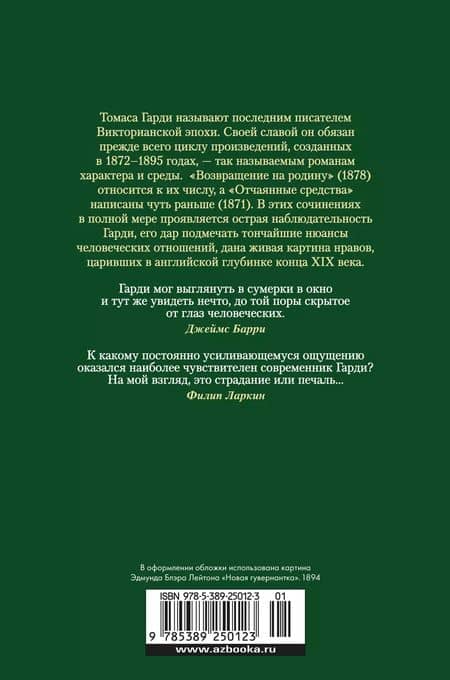 Томаса Гарди называют последним писателем Викторианской эпохи. Своей славой он обязан прежде всего циклу произведений, созданных в 1872–1895 годах, — так называемым романам характера и среды. «Возвращение на родину» (1878) относится к их числу, а «Отчаянные средства» написаны чуть раньше (1871). В этих сочинениях в полной мере проявляется острая наблюдательность Гарди, его дар подмечать тончайшие нюансы человеческих отношений, дана живая картина нравов, царивших в английской глубинке конца XIX века.

Гарди мог выглянуть в сумерки в окно и тут же увидеть нечто, до той поры скрытое от глаз человеческих.

Джеймс Барри

К какому постоянно усиливающемуся ощущению оказался наиболее чувствителен современник Гарди? На мой взгляд, это страдание или печаль...

Филип Ларкин

В оформлении обложки использована картина Эдмунда Блэра Лейтона «Новая гувернантка». 1894

ISBN 978-5-389-25012-3 01

9 785389 250123

www.azbooka.ru